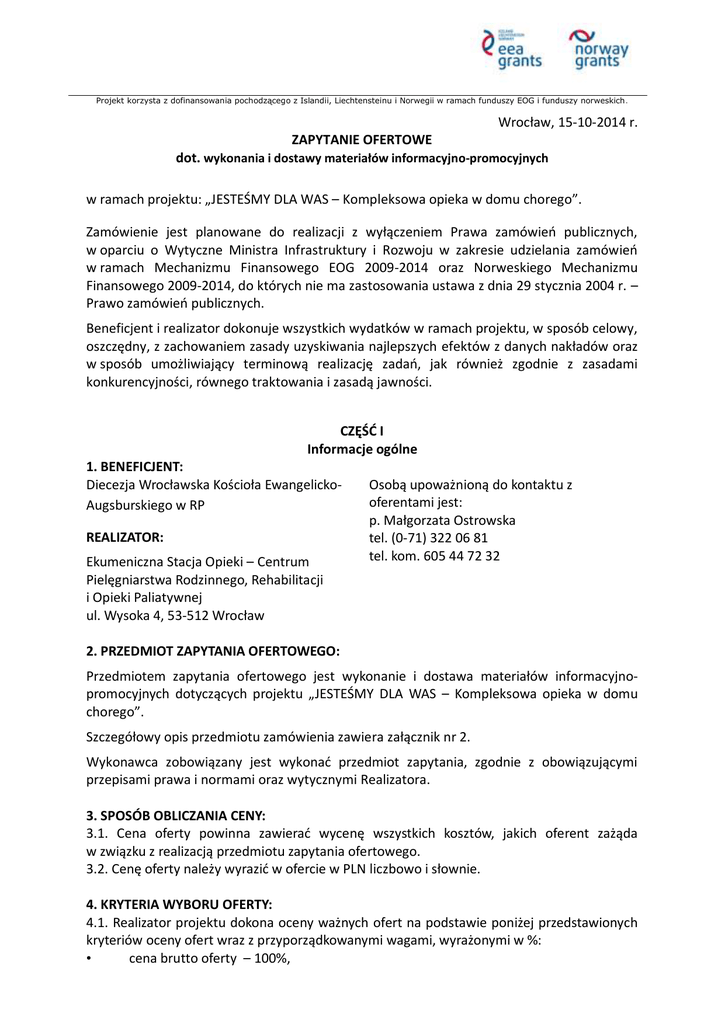 ICELAND LIECHTENSTEIN NORWAY
eea grants

norway grants

Projekt korzysta z dofinansowania pochodzącego z Islandii, Liechtensteinu i Norwegii w ramach funduszy EOG i funduszy norweskich.

Wrocław, 15-10-2014 r.

ZAPYTANIE OFERTOWE
dot. wykonania i dostawy materiałów informacyjno-promocyjnych

w ramach projektu: „JESTEŚMY DLA WAS – Kompleksowa opieka w domu chorego".

Zamówienie jest planowane do realizacji z wyłączeniem Prawa zamówień publicznych, w oparciu o Wytyczne Ministra Infrastruktury i Rozwoju w zakresie udzielania zamówień w ramach Mechanizmu Finansowego EOG 2009-2014 oraz Norweskiego Mechanizmu Finansowego 2009-2014, do których nie ma zastosowania ustawa z dnia 29 stycznia 2004 r. – Prawo zamówień publicznych.

Beneficjent i realizator dokonuje wszystkich wydatków w ramach projektu, w sposób celowy, oszczędny, z zachowaniem zasady uzyskiwania najlepszych efektów z danych nakładów oraz w sposób umożliwiający terminową realizację zadań, jak również zgodnie z zasadami konkurencyjności, równego traktowania i zasadą jawności.

CZĘŚĆ I
Informacje ogólne

1. BENEFICJENT:
Diecezja Wrocławska Kościoła Ewangelicko-Augsburskiego w RP

REALIZATOR:
Ekumeniczna Stacja Opieki – Centrum Pielęgniarstwa Rodzinnego, Rehabilitacji i Opieki Paliatywnej
ul. Wysoka 4, 53-512 Wrocław

Osobą upoważnioną do kontaktu z oferentami jest:
p. Małgorzata Ostrowska
tel. (0-71) 322 06 81
tel. kom. 605 44 72 32

2. PRZEDMIOT ZAPYTANIA OFERTOWEGO:
Przedmiotem zapytania ofertowego jest wykonanie i dostawa materiałów informacyjno-promocyjnych dotyczących projektu „JESTEŚMY DLA WAS – Kompleksowa opieka w domu chorego".

Szczegółowy opis przedmiotu zamówienia zawiera załącznik nr 2.

Wykonawca zobowiązany jest wykonać przedmiot zapytania, zgodnie z obowiązującymi przepisami prawa i normami oraz wytycznymi Realizatora.

3. SPOSÓB OBLICZANIA CENY:
3.1. Cena oferty powinna zawierać wycenę wszystkich kosztów, jakich oferent zażąda w związku z realizacją przedmiotu zapytania ofertowego.
3.2. Cenę oferty należy wyrazić w ofercie w PLN liczbowo i słownie.

4. KRYTERIA WYBORU OFERTY:
4.1. Realizator projektu dokona oceny ważnych ofert na podstawie poniżej przedstawionych kryteriów oceny ofert wraz z przyporządkowanymi wagami, wyrażonymi w %:
• cena brutto oferty – 100%,